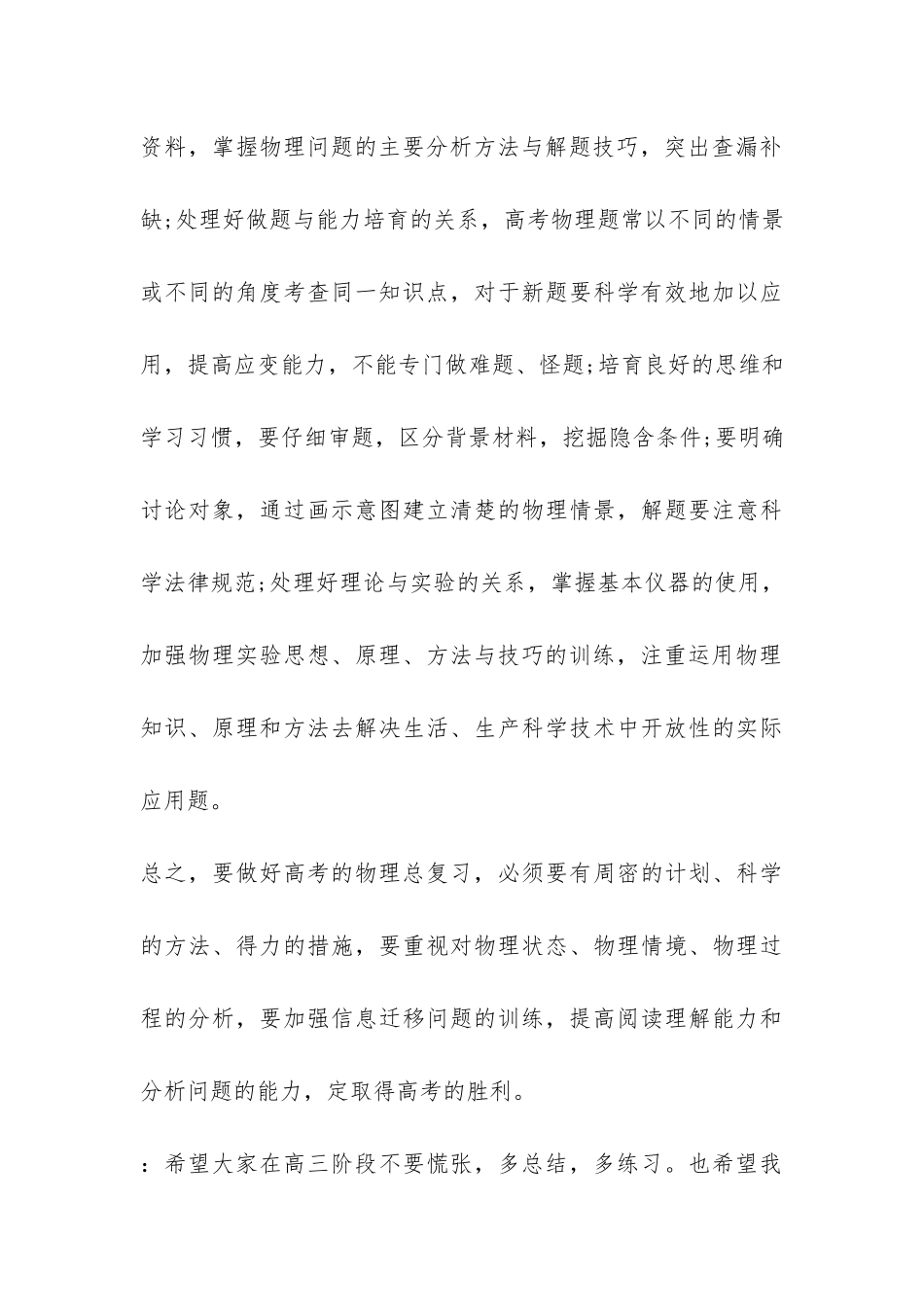 资料，掌握物理问题的主要分析方法与解题技巧，突出查漏补缺;处理好做题与能力培育的关系，高考物理题常以不同的情景或不同的角度考查同一知识点，对于新题要科学有效地加以应用，提高应变能力，不能专门做难题、怪题;培育良好的思维和学习习惯，要仔细审题，区分背景材料，挖掘隐含条件;要明确讨论对象，通过画示意图建立清楚的物理情景，解题要注意科学法律规范;处理好理论与实验的关系，掌握基本仪器的使用，加强物理实验思想、原理、方法与技巧的训练，注重运用物理知识、原理和方法去解决生活、生产科学技术中开放性的实际应用题。

总之，要做好高考的物理总复习，必须要有周密的计划、科学的方法、得力的措施，要重视对物理状态、物理情境、物理过程的分析，要加强信息迁移问题的训练，提高阅读理解能力和分析问题的能力，定取得高考的胜利。

：希望大家在高三阶段不要慌张，多总结，多练习。也希望我